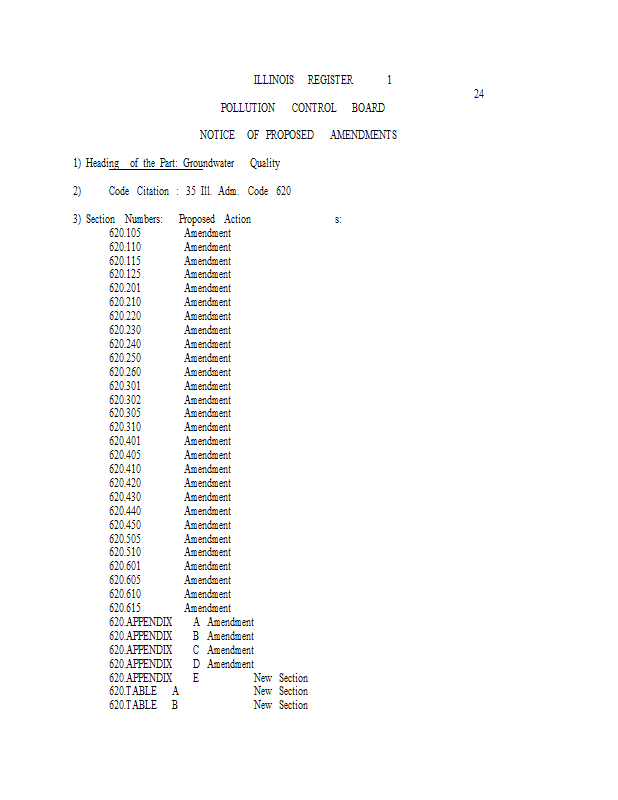 ILLINOIS REGISTER 1

24

POLLUTION CONTROL BOARD

NOTICE OF PROPOSED AMENDMENTS

1) Heading of the Part: Groundwater Quality

2) Code Citation : 35 Ill. Adm. Code 620

3) Section Numbers: Proposed Action s:

620.105 Amendment
620.110 Amendment
620.115 Amendment
620.125 Amendment
620.201 Amendment
620.210 Amendment
620.220 Amendment
620.230 Amendment
620.240 Amendment
620.250 Amendment
620.260 Amendment
620.301 Amendment
620.302 Amendment
620.305 Amendment
620.310 Amendment
620.401 Amendment
620.405 Amendment
620.410 Amendment
620.420 Amendment
620.430 Amendment
620.440 Amendment
620.450 Amendment
620.505 Amendment
620.510 Amendment
620.601 Amendment
620.605 Amendment
620.610 Amendment
620.615 Amendment
620.APPENDIX A Amendment
620.APPENDIX B Amendment
620.APPENDIX C Amendment
620.APPENDIX D Amendment
620.APPENDIX E New Section
620.TABLE A New Section
620.TABLE B New Section